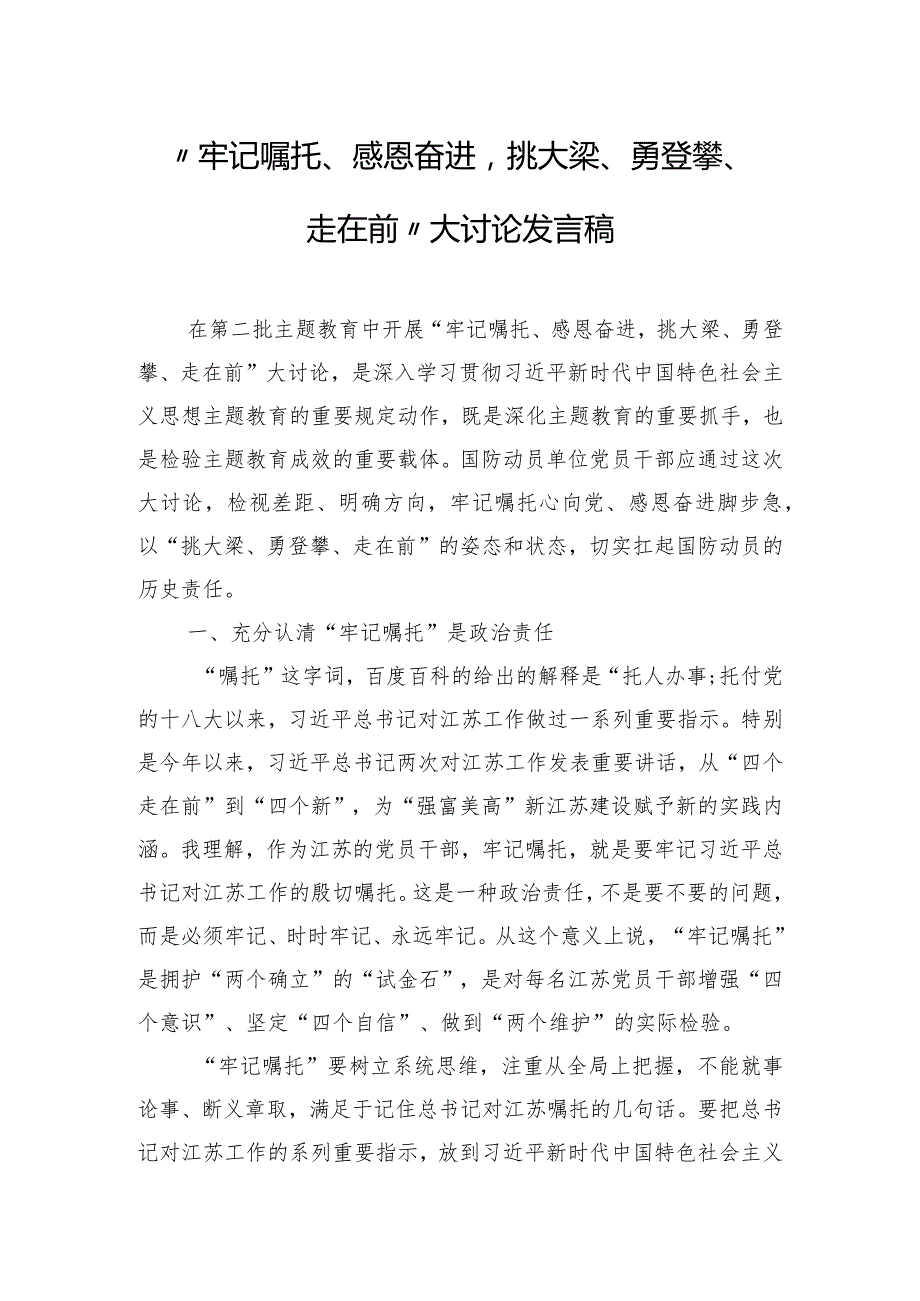 〃牢记嘱托、感恩奋进，挑大梁、勇登攀、走在前〃大讨论发言稿

在第二批主题教育中开展“牢记嘱托、感恩奋进，挑大梁、勇登攀、走在前”大讨论，是深入学习贯彻习近平新时代中国特色社会主义思想主题教育的重要规定动作，既是深化主题教育的重要抓手，也是检验主题教育成效的重要载体。国防动员单位党员干部应通过这次大讨论，检视差距、明确方向，牢记嘱托心向党、感恩奋进脚步急，以“挑大梁、勇登攀、走在前”的姿态和状态，切实扛起国防动员的历史责任。

一、充分认清“牢记嘱托”是政治责任

“嘱托”这字词，百度百科的给出的解释是“托人办事;托付党的十八大以来，习近平总书记对江苏工作做过一系列重要指示。特别是今年以来，习近平总书记两次对江苏工作发表重要讲话，从“四个走在前”到“四个新”，为“强富美高”新江苏建设赋予新的实践内涵。我理解，作为江苏的党员干部，牢记嘱托，就是要牢记习近平总书记对江苏工作的殷切嘱托。这是一种政治责任，不是要不要的问题，而是必须牢记、时时牢记、永远牢记。从这个意义上说，“牢记嘱托”是拥护“两个确立”的“试金石”，是对每名江苏党员干部增强“四个意识”、坚定“四个自信”、做到“两个维护”的实际检验。

“牢记嘱托”要树立系统思维，注重从全局上把握，不能就事论事、断义章取，满足于记住总书记对江苏嘱托的几句话。要把总书记对江苏工作的系列重要指示，放到习近平新时代中国特色社会主义